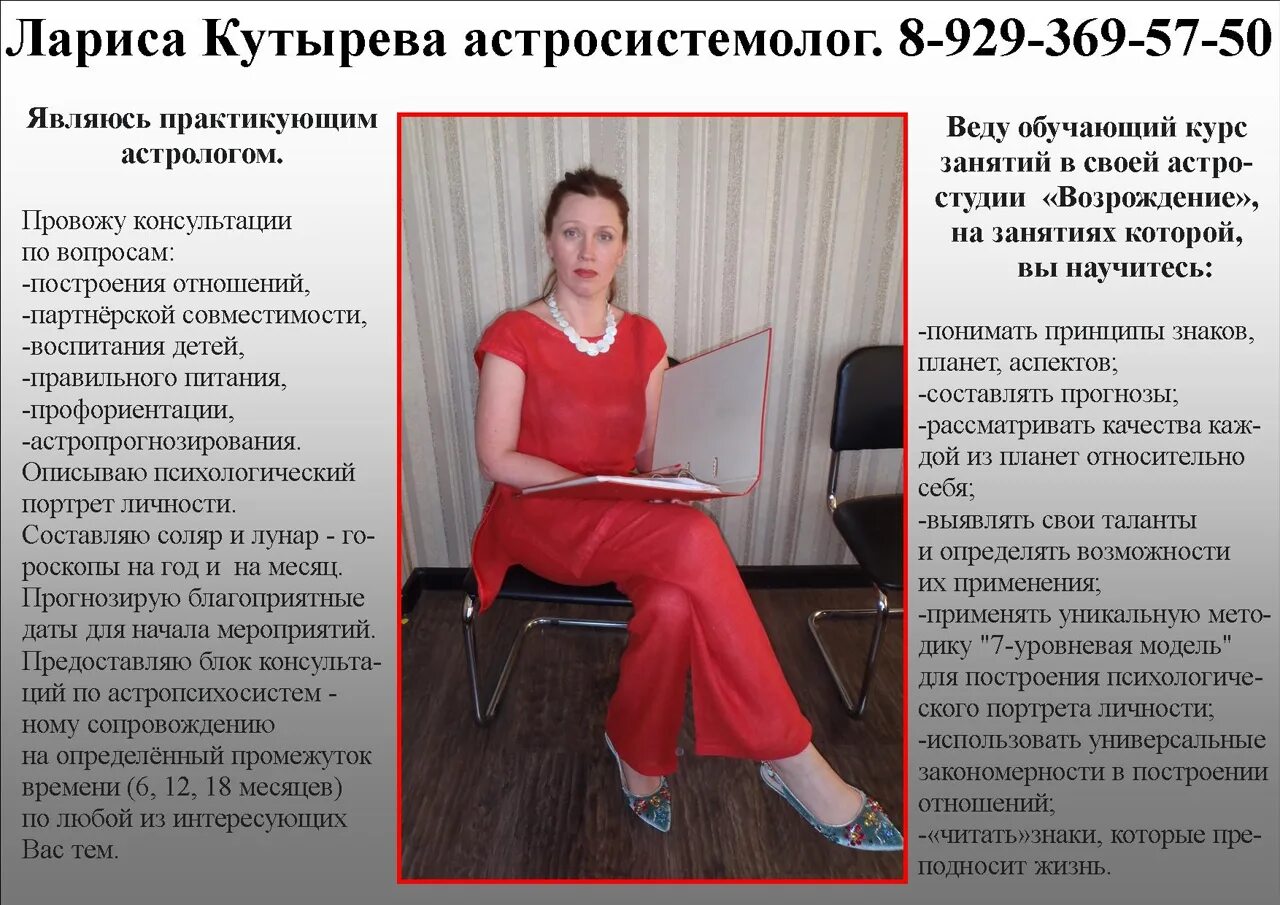 Лариса Кутырева астросистемолог. 8-929-369-57-50

Являюсь практикующим астрологом.

Провожу консультации по вопросам:
-построения отношений,
-партнёрской совместимости,
-воспитания детей,
-правильного питания,
-профориентации,
-астропрогнозирования.
Описываю психологический портрет личности.
Составляю соляр и лунар - гороскопы на год и на месяц.
Прогнозирую благоприятные даты для начала мероприятий.
Предоставляю блок консультаций по астропсихосистем - ному сопровождению на определённый промежуток времени (6, 12, 18 месяцев) по любой из интересующих Вас тем.

Веду обучающий курс занятий в своей астростудии «Возрождение», на занятиях которой, вы научитесь:

-понимать принципы знаков, планет, аспектов;
-составлять прогнозы;
-рассматривать качества каждой из планет относительно себя;
-выявлять свои таланты и определять возможности их применения;
-применять уникальную методику "7-уровневая модель" для построения психологического портрета личности;
-использовать универсальные закономерности в построении отношений;
-«читать»знаки, которые преподносит жизнь.